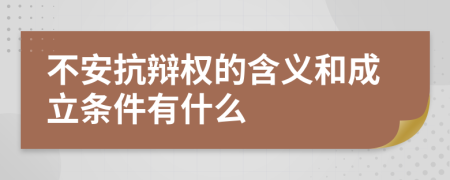 不安抗辩权的含义和成立条件有什么